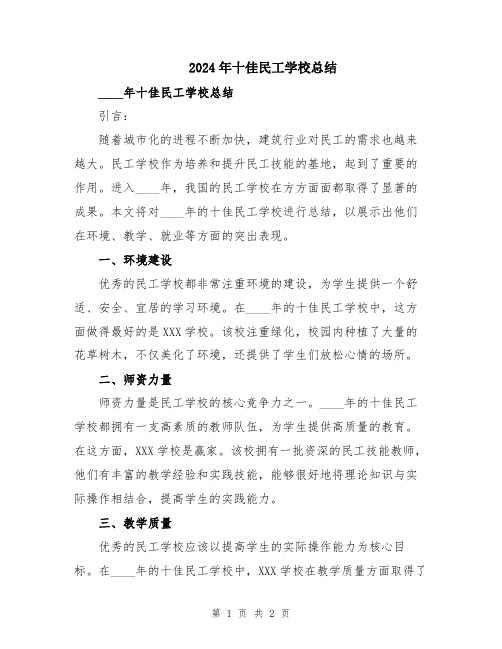 2024年十佳民工学校总结

____年十佳民工学校总结

引言：

随着城市化的进程不断加快，建筑行业对民工的需求也越来越大。民工学校作为培养和提升民工技能的基地，起到了重要的作用。进入____年，我国的民工学校在方方面面都取得了显著的成果。本文将对____年的十佳民工学校进行总结，以展示出他们在环境、教学、就业等方面的突出表现。

一、环境建设

优秀的民工学校都非常注重环境的建设，为学生提供一个舒适、安全、宜居的学习环境。在____年的十佳民工学校中，这方面做得最好的是XXX学校。该校注重绿化，校园内种植了大量的花草树木，不仅美化了环境，还提供了学生们放松心情的场所。

二、师资力量

师资力量是民工学校的核心竞争力之一。____年的十佳民工学校都拥有一支高素质的教师队伍，为学生提供高质量的教育。在这方面，XXX学校是赢家。该校拥有一批资深的民工技能教师，他们有丰富的教学经验和实践技能，能够很好地将理论知识与实际操作相结合，提高学生的实践能力。

三、教学质量

优秀的民工学校应该以提高学生的实际操作能力为核心目标。在____年的十佳民工学校中，XXX学校在教学质量方面取得了

第 1 页 共 2 页